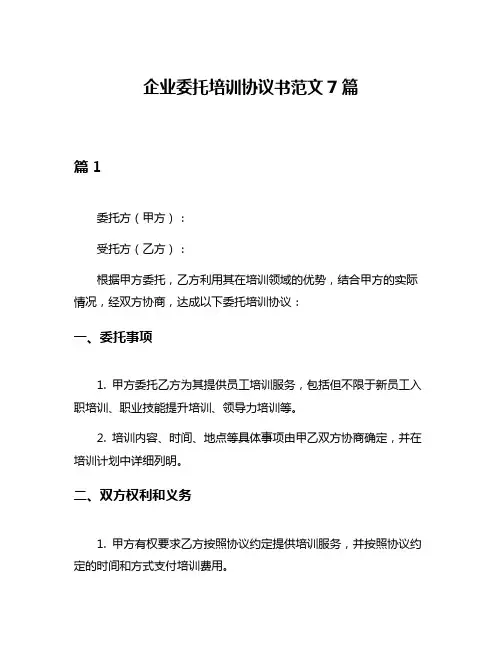 企业委托培训协议书范文 7 篇

篇 1

委托方（甲方）：

受托方（乙方）：

根据甲方委托，乙方利用其在培训领域的优势，结合甲方的实际情况，经双方协商，达成以下委托培训协议：

一、委托事项

1. 甲方委托乙方为其提供员工培训服务，包括但不限于新员工入职培训、职业技能提升培训、领导力培训等。

2. 培训内容、时间、地点等具体事项由甲乙双方协商确定，并在培训计划中详细列明。

二、双方权利和义务

1. 甲方有权要求乙方按照协议约定提供培训服务，并按照协议约定的时间和方式支付培训费用。